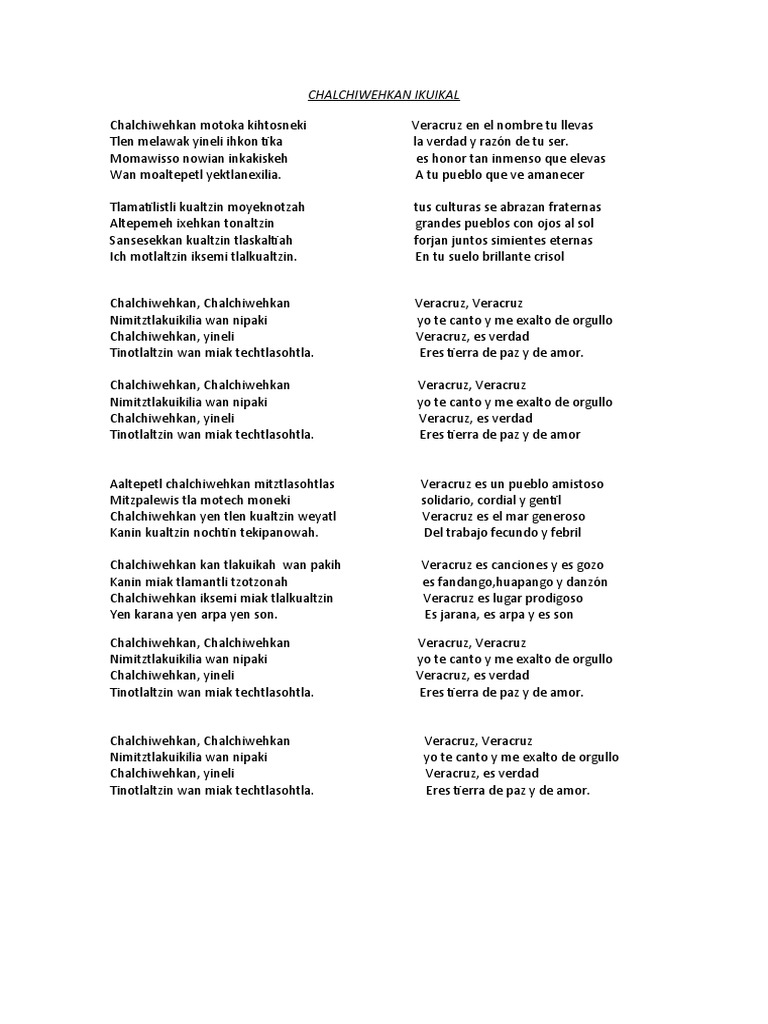 CHALCHIWEHKAN IKUIKAL

Chalchiwehkan motoka kihtosneki
Tlen melawak yineli ihkon tika
Momawisso nowian inkakiskeh
Wan moaltepetl yektlanexilia.

Tlamatilistli kualtzin moyeknotzah
Altepemeh ixehkan tonaltzin
Sansesekkan kualtzin tlaskaltiah
Ich motlaltzin iksemi tlalkualtzin.

Chalchiwehkan, Chalchiwehkan
Nimitztlakuikilia wan nipaki
Chalchiwehkan, yineli
Tinotlaltzin wan miak techtlasohtla.

Chalchiwehkan, Chalchiwehkan
Nimitztlakuikilia wan nipaki
Chalchiwehkan, yineli
Tinotlaltzin wan miak techtlasohtla.

Aaltepetl chalchiwehkan mitztlasohtlas
Mitzpalewis tla motech moneki
Chalchiwehkan yen tlen kualtzin weyatl
Kanin kualtzin nochtin tekipanowah.

Chalchiwehkan kan tlakuikah wan pakih
Kanin miak tlamantli tzotzonah
Chalchiwehkan iksemi miak tlalkualtzin
Yen karana yen arpa yen son.

Chalchiwehkan, Chalchiwehkan
Nimitztlakuikilia wan nipaki
Chalchiwehkan, yineli
Tinotlaltzin wan miak techtlasohtla.

Chalchiwehkan, Chalchiwehkan
Nimitztlakuikilia wan nipaki
Chalchiwehkan, yineli
Tinotlaltzin wan miak techtlasohtla.

Veracruz en el nombre tu llevas
la verdad y razón de tu ser.
es honor tan inmenso que elevas
A tu pueblo que ve amanecer

tus culturas se abrazan fraternas
grandes pueblos con ojos al sol
forjan juntos simientes eternas
En tu suelo brillante crisol

Veracruz, Veracruz
yo te canto y me exalto de orgullo
Veracruz, es verdad
Eres tierra de paz y de amor.

Veracruz, Veracruz
yo te canto y me exalto de orgullo
Veracruz, es verdad
Eres tierra de paz y de amor

Veracruz es un pueblo amistoso
solidario, cordial y gentil
Veracruz es el mar generoso
Del trabajo fecundo y febril

Veracruz es canciones y es gozo
es fandango,huapango y danzón
Veracruz es lugar prodigoso
Es jarana, es arpa y es son

Veracruz, Veracruz
yo te canto y me exalto de orgullo
Veracruz, es verdad
Eres tierra de paz y de amor.

Veracruz, Veracruz
yo te canto y me exalto de orgullo
Veracruz, es verdad
Eres tierra de paz y de amor.